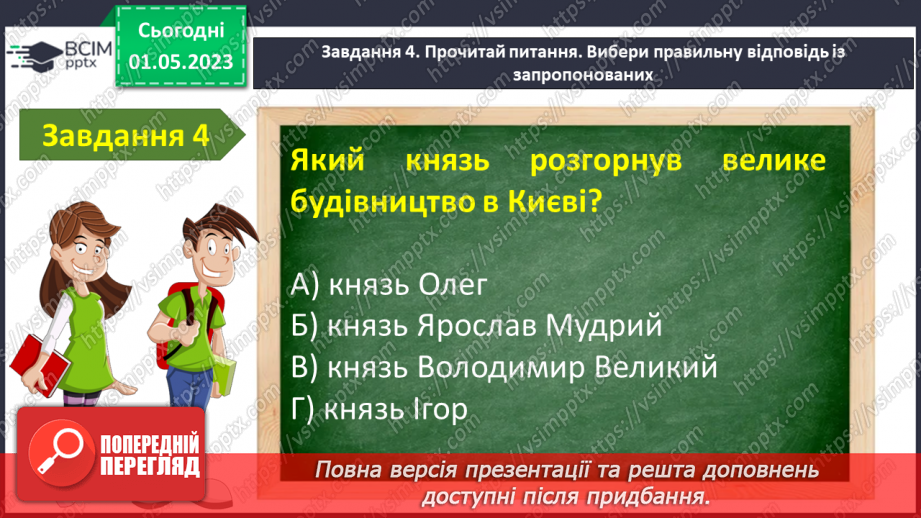 ВСІМ pptx

Сьогодні 01.05.2023

Завдання 4. Прочитай питання. Вибери правильну відповідь із запропонованих

Завдання 4

Який князь розгорнув велике будівництво в Києві?

А) князь Олег
Б) князь Ярослав Мудрий
В) князь Володимир Великий
Г) князь Ігор

ПОПЕРЕДНІЙ ПЕРЕГЛЯД

Повна версія презентації та решта доповнень доступні після придбання.

https://vsimpptx.com